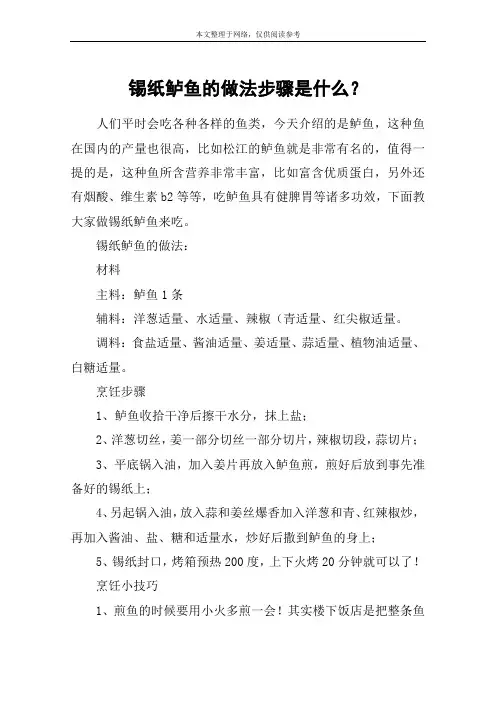 本文整理于网络，仅供阅读参考

锡纸鲈鱼的做法步骤是什么？

人们平时会吃各种各样的鱼类，今天介绍的是鲈鱼，这种鱼在国内的产量也很高，比如松江的鲈鱼就是非常有名的，值得一提的是，这种鱼所含营养非常丰富，比如富含优质蛋白，另外还有烟酸、维生素 b2 等等，吃鲈鱼具有健脾胃等诸多功效，下面教大家做锡纸鲈鱼来吃。

锡纸鲈鱼的做法：

材料

主料：鲈鱼 1 条

辅料：洋葱适量、水适量、辣椒（青适量、红尖椒适量。

调料：食盐适量、酱油适量、姜适量、蒜适量、植物油适量、白糖适量。

烹饪步骤

1、鲈鱼收拾干净后擦干水分，抹上盐；

2、洋葱切丝，姜一部分切丝一部分切片，辣椒切段，蒜切片；

3、平底锅入油，加入姜片再放入鲈鱼煎，煎好后放到事先准备好的锡纸上；

4、另起锅入油，放入蒜和姜丝爆香加入洋葱和青、红辣椒炒，再加入酱油、盐、糖和适量水，炒好后撒到鲈鱼的身上；

5、锡纸封口，烤箱预热 200 度，上下火烤 20 分钟就可以了！

烹饪小技巧

1、煎鱼的时候要用小火多煎一会！其实楼下饭店是把整条鱼